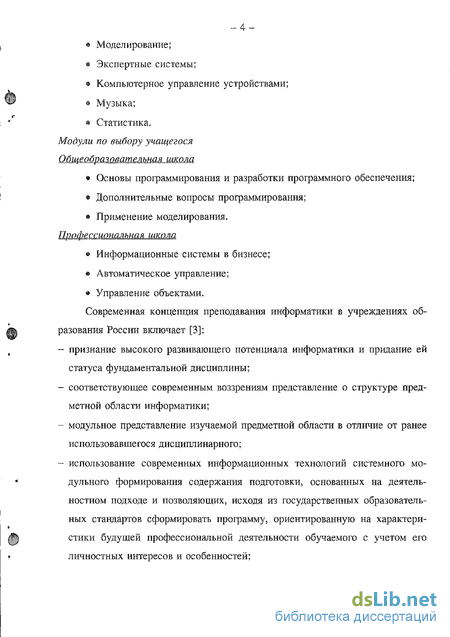 – 4 –

• Моделирование;

• Экспертные системы;

• Компьютерное управление устройствами;

• Музыка;

• Статистика.

Модули по выбору учащегося

Общеобразовательная школа

• Основы программирования и разработки программного обеспечения;

• Дополнительные вопросы программирования;

• Применение моделирования.

Профессиональная школа

• Информационные системы в бизнесе;

• Автоматическое управление;

• Управление объектами.

Современная концепция преподавания информатики в учреждениях образования России включает [3]:

– признание высокого развивающего потенциала информатики и придание ей статуса фундаментальной дисциплины;

– соответствующее современным воззрениям представление о структуре предметной области информатики;

– модульное представление изучаемой предметной области в отличие от ранее использовавшегося дисциплинарного;

– использование современных информационных технологий системного модульного формирования содержания подготовки, основанных на деятельностном подходе и позволяющих, исходя из государственных образовательных стандартов сформировать программу, ориентированную на характеристики будущей профессиональной деятельности обучаемого с учетом его личностных интересов и особенностей;

dsLib.net
библиотека диссертаций